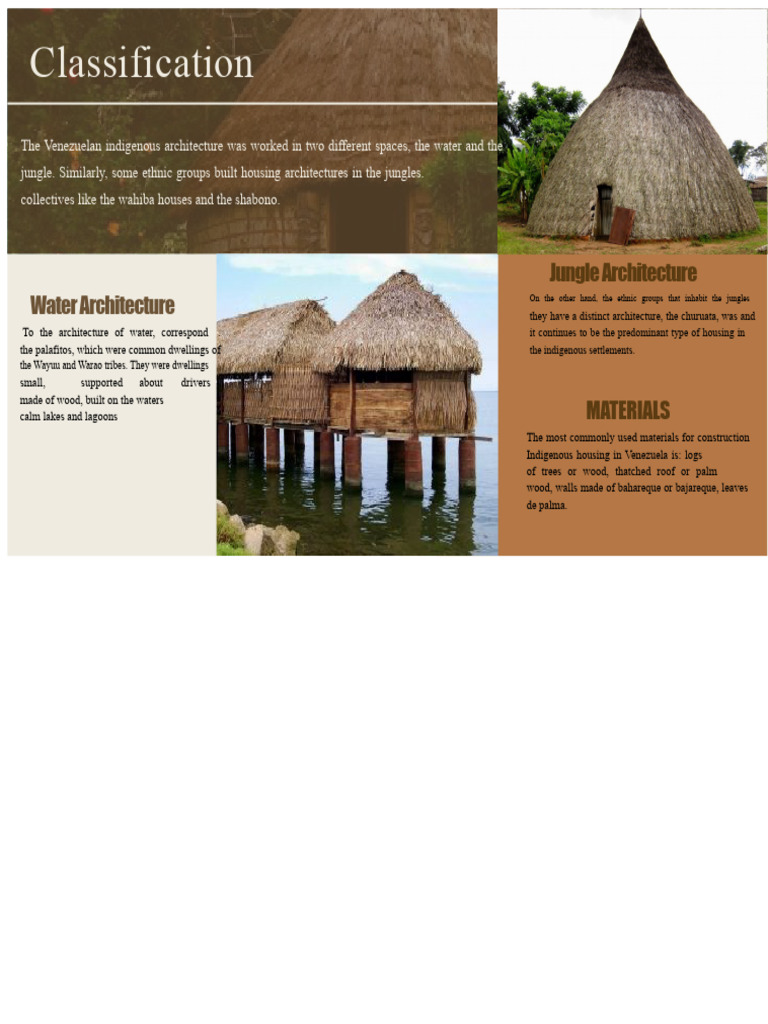 Classification

The Venezuelan indigenous architecture was worked in two different spaces, the water and the jungle. Similarly, some ethnic groups built housing architectures in the jungles. collectives like the wahiba houses and the shabono.

Water Architecture

To the architecture of water, correspond the palafitos, which were common dwellings of the Wayuu and Warao tribes. They were dwellings small, supported about drivers made of wood, built on the waters calm lakes and lagoons

Jungle Architecture

On the other hand, the ethnic groups that inhabit the jungles they have a distinct architecture, the churuata, was and it continues to be the predominant type of housing in the indigenous settlements.

MATERIALS

The most commonly used materials for construction Indigenous housing in Venezuela is: logs of trees or wood, thatched roof or palm wood, walls made of bahareque or bajareque, leaves de palma.